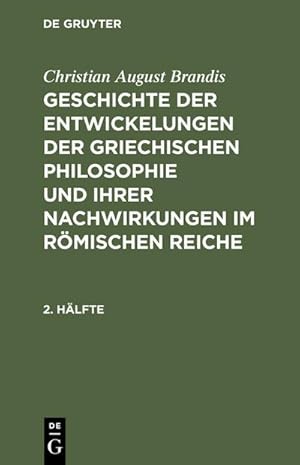 DE GRUYTER

Christian August Brandis

GESCHICHTE DER ENTWICKELUNGEN DER GRIECHISCHEN PHILOSOPHIE UND IHRER NACHWIRKUNGEN IM RÖMISCHEN REICHE

2. HÄLFTE

DE G